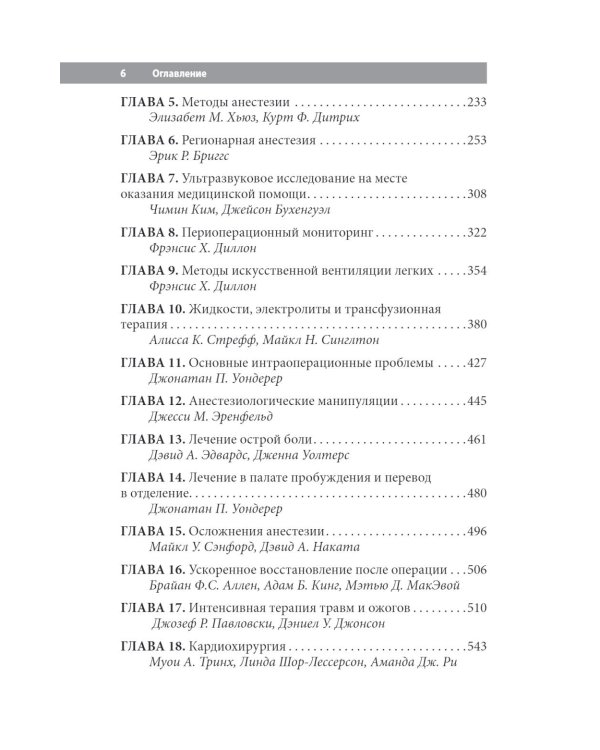 6 Оглавление

ГЛАВА 5. Методы анестезии 233
Элизабет М. Хьюз, Курт Ф. Дитрих

ГЛАВА 6. Регионарная анестезия 253
Эрик Р. Бриггс

ГЛАВА 7. Ультразвуковое исследование на месте оказания медицинской помощи 308
Чимин Ким, Джейсон Бухенгуэл

ГЛАВА 8. Периоперационный мониторинг 322
Фрэнсис Х. Диллон

ГЛАВА 9. Методы искусственной вентиляции легких 354
Фрэнсис Х. Диллон

ГЛАВА 10. Жидкости, электролиты и трансфузионная терапия 380
Алисса К. Стрефф, Майкл Н. Синглтон

ГЛАВА 11. Основные интраоперационные проблемы 427
Джонатан П. Уондерер

ГЛАВА 12. Анестезиологические манипуляции 445
Джесси М. Эренфельд

ГЛАВА 13. Лечение острой боли 461
Дэвид А. Эдвардс, Дженна Уолтерс

ГЛАВА 14. Лечение в палате пробуждения и перевод в отделение 480
Джонатан П. Уондерер

ГЛАВА 15. Осложнения анестезии 496
Майкл У. Сэнфорд, Дэвид А. Наката

ГЛАВА 16. Ускоренное восстановление после операции 506
Брайан Ф.С. Аллен, Адам Б. Кинг, Мэтью Д. МакЭвой

ГЛАВА 17. Интенсивная терапия травм и ожогов 510
Джозеф Р. Павловски, Дэниел У. Джонсон

ГЛАВА 18. Кардиохирургия 543
Муои А. Тринх, Линда Шор-Лессерсон, Аманда Дж. Ри